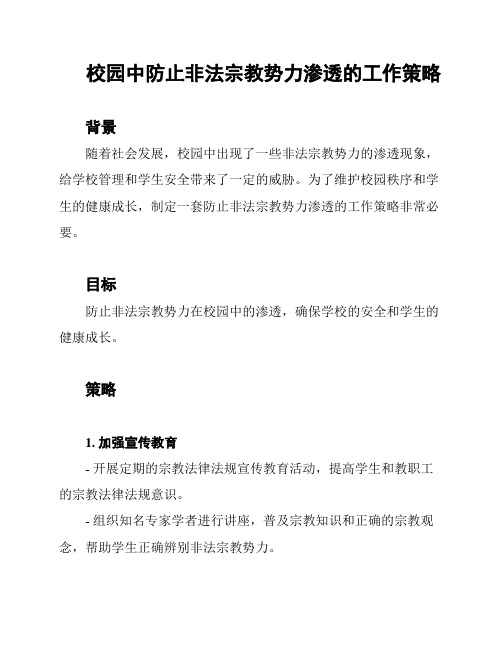 校园中防止非法宗教势力渗透的工作策略

背景

随着社会发展，校园中出现了一些非法宗教势力的渗透现象，给学校管理和学生安全带来了一定的威胁。为了维护校园秩序和学生的健康成长，制定一套防止非法宗教势力渗透的工作策略非常必要。

目标

防止非法宗教势力在校园中的渗透，确保学校的安全和学生的健康成长。

策略

1. 加强宣传教育

- 开展定期的宗教法律法规宣传教育活动，提高学生和教职工的宗教法律法规意识。

- 组织知名专家学者进行讲座，普及宗教知识和正确的宗教观念，帮助学生正确辨别非法宗教势力。